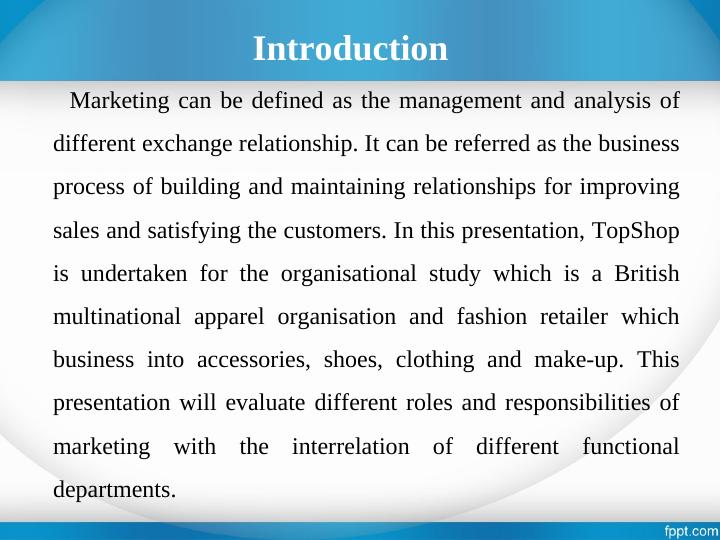 Introduction

Marketing can be defined as the management and analysis of different exchange relationship. It can be referred as the business process of building and maintaining relationships for improving sales and satisfying the customers. In this presentation, TopShop is undertaken for the organisational study which is a British multinational apparel organisation and fashion retailer which business into accessories, shoes, clothing and make-up. This presentation will evaluate different roles and responsibilities of marketing with the interrelation of different functional departments.

fppt.com